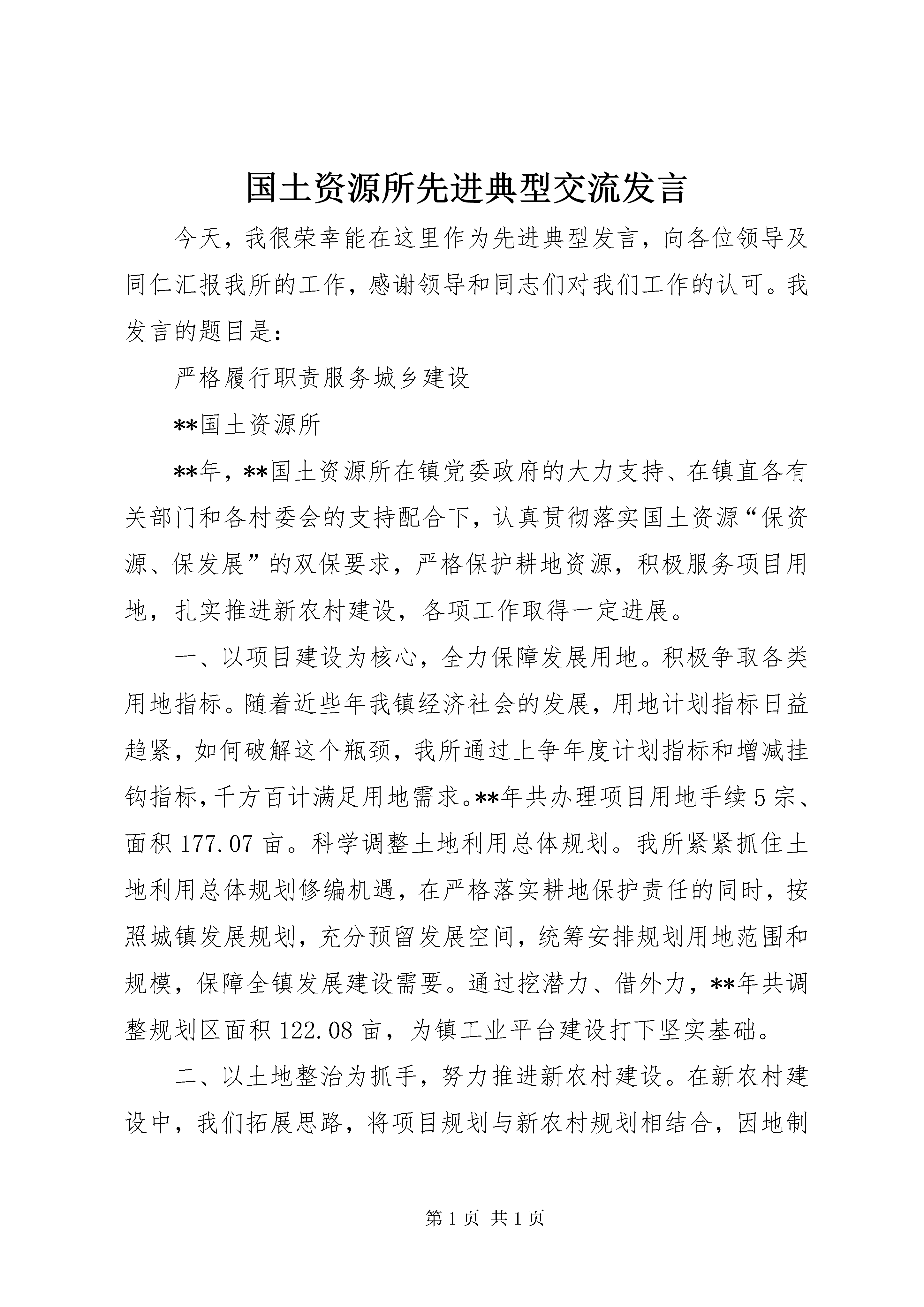 国土资源所先进典型交流发言

今天，我很荣幸能在这里作为先进典型发言，向各位领导及同仁汇报我所的工作，感谢领导和同志们对我们工作的认可。我发言的题目是：

严格履行职责服务城乡建设

**国土资源所

**年，**国土资源所在镇党委政府的大力支持、在镇直各有关部门和各村委会的支持配合下，认真贯彻落实国土资源“保资源、保发展”的双保要求，严格保护耕地资源，积极服务项目用地，扎实推进新农村建设，各项工作取得一定进展。

一、以项目建设为核心，全力保障发展用地。积极争取各类用地指标。随着近些年我镇经济社会的发展，用地计划指标日益趋紧，如何破解这个瓶颈，我所通过上争年度计划指标和增减挂钩指标，千方百计满足用地需求。**年共办理项目用地手续5宗、面积177.07亩。科学调整土地利用总体规划。我所紧紧抓住土地利用总体规划修编机遇，在严格落实耕地保护责任的同时，按照城镇发展规划，充分预留发展空间，统筹安排规划用地范围和规模，保障全镇发展建设需要。通过挖潜力、借外力，**年共调整规划区面积122.08亩，为镇工业平台建设打下坚实基础。

二、以土地整治为抓手，努力推进新农村建设。在新农村建设中，我们拓展思路，将项目规划与新农村规划相结合，因地制

第1页 共1页